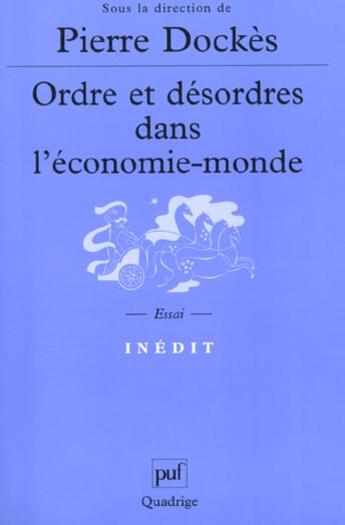 Sous la direction de

Pierre Dockès

Ordre et désordres dans l'économie-monde

— Essai —

INÉDIT

puf

Quadrige